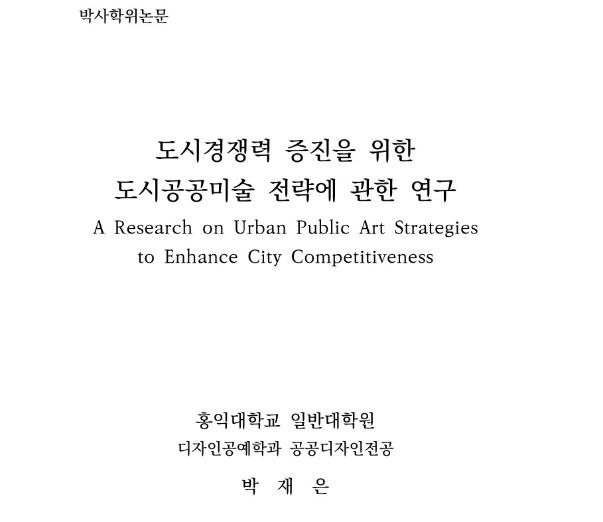 박사학위논문

도시경쟁력 증진을 위한
도시공공미술 전략에 관한 연구
A Research on Urban Public Art Strategies
to Enhance City Competitiveness

홍익대학교 일반대학원
디자인공예학과 공공디자인전공

박 재 은